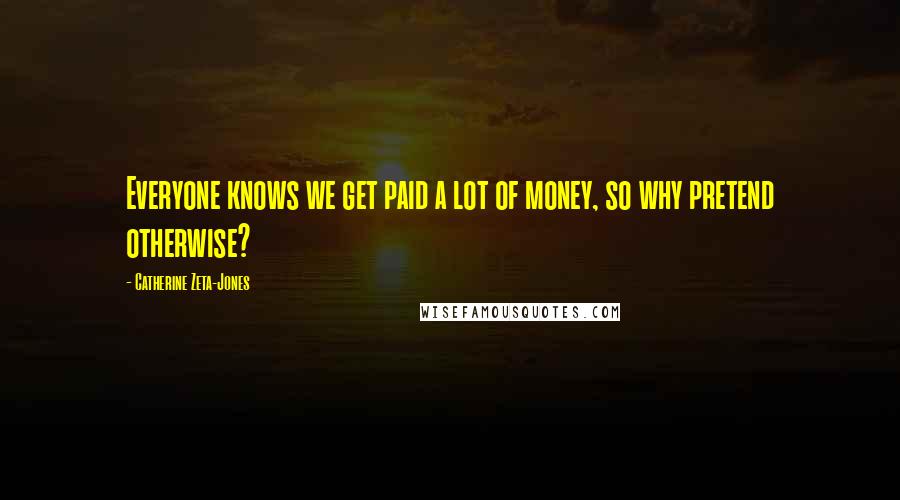 Everyone knows we get paid a lot of money, so why pretend otherwise?

- Catherine Zeta-Jones

WISEFAMOUSQUOTES.COM